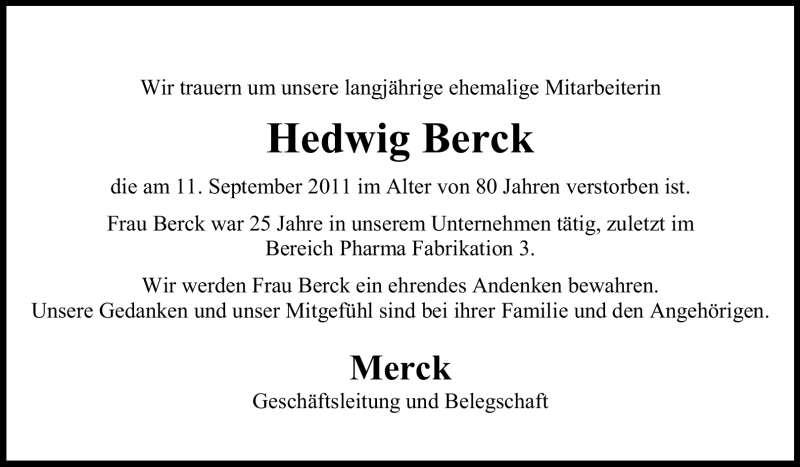 Wir trauern um unsere langjährige ehemalige Mitarbeiterin

Hedwig Berck

die am 11. September 2011 im Alter von 80 Jahren verstorben ist.

Frau Berck war 25 Jahre in unserem Unternehmen tätig, zuletzt im Bereich Pharma Fabrikation 3.

Wir werden Frau Berck ein ehrendes Andenken bewahren.
Unsere Gedanken und unser Mitgefühl sind bei ihrer Familie und den Angehörigen.

Merck
Geschäftsleitung und Belegschaft